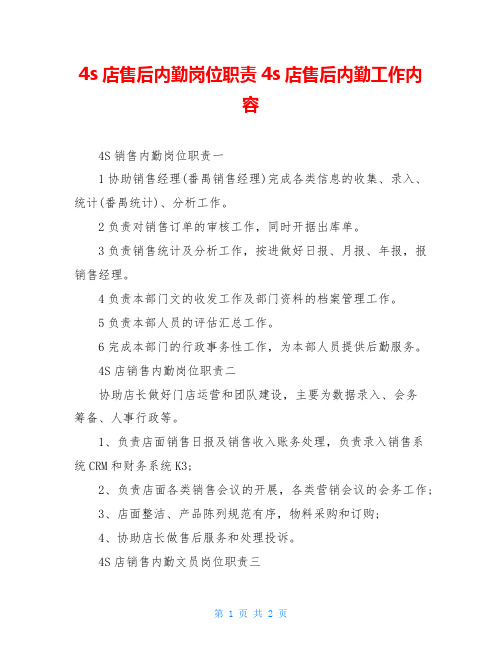 4s 店售后内勤岗位职责 4s 店售后内勤工作内容

4S 销售内勤岗位职责一

1 协助销售经理(番禺销售经理)完成各类信息的收集、录入、统计(番禺统计)、分析工作。

2 负责对销售订单的审核工作，同时开据出库单。

3 负责销售统计及分析工作，按进做好日报、月报、年报，报销售经理。

4 负责本部门文的收发工作及部门资料的档案管理工作。

5 负责本部人员的评估汇总工作。

6 完成本部门的行政事务性工作，为本部人员提供后勤服务。

4S 店销售内勤岗位职责二

协助店长做好门店运营和团队建设，主要为数据录入、会务筹备、人事行政等。

1、负责店面销售日报及销售收入账务处理，负责录入销售系统 CRM 和财务系统 K3;

2、负责店面各类销售会议的开展，各类营销会议的会务工作;

3、店面整洁、产品陈列规范有序，物料采购和订购;

4、协助店长做售后服务和处理投诉。

4S 店销售内勤文员岗位职责三

第 1 页 共 2 页